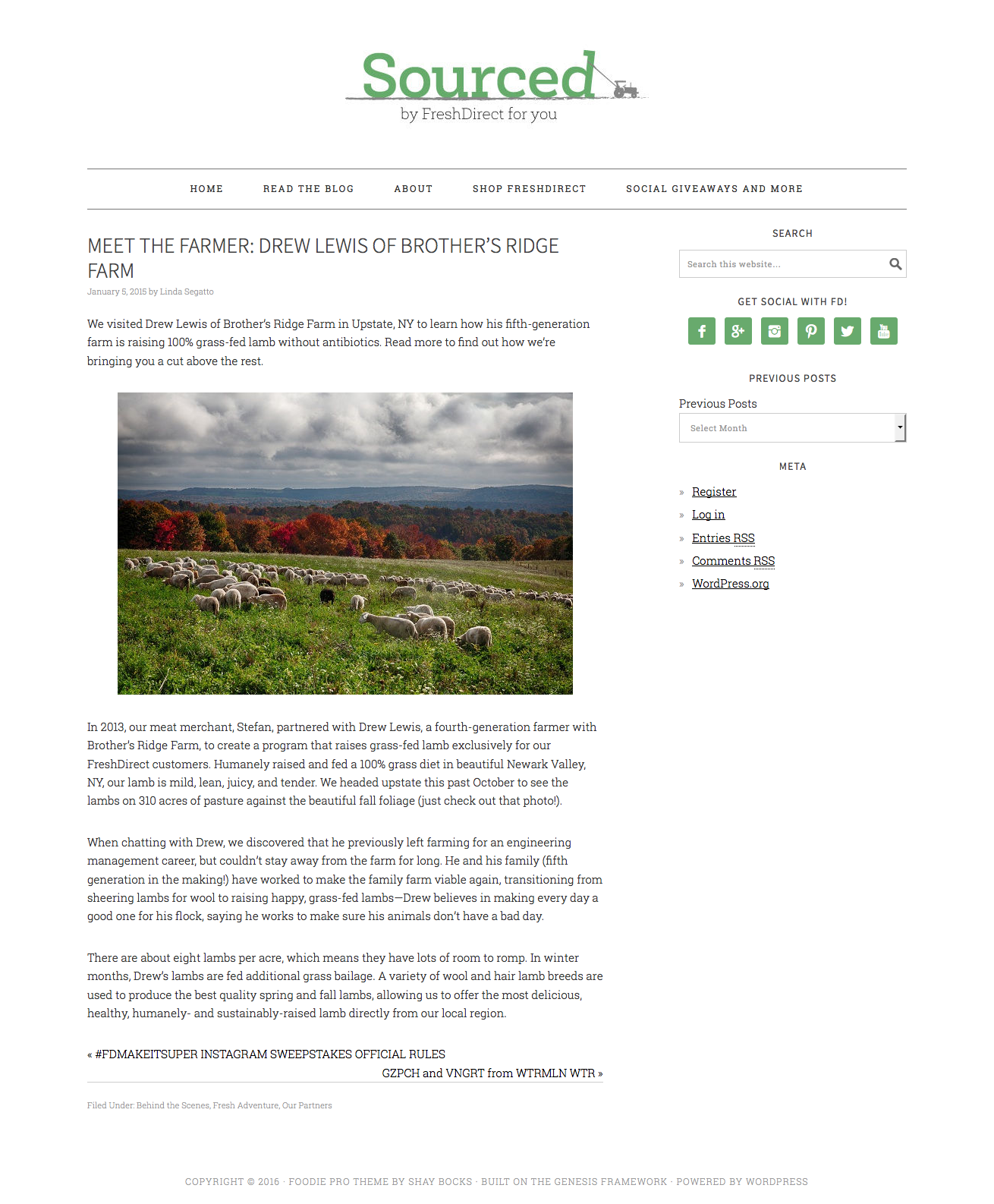 Sourced
by FreshDirect for you

HOME READ THE BLOG ABOUT SHOP FRESHDIRECT SOCIAL GIVEAWAYS AND MORE

MEET THE FARMER: DREW LEWIS OF BROTHER'S RIDGE FARM

January 5, 2015 by Linda Segatto

We visited Drew Lewis of Brother's Ridge Farm in Upstate, NY to learn how his fifth-generation farm is raising 100% grass-fed lamb without antibiotics. Read more to find out how we're bringing you a cut above the rest.

In 2013, our meat merchant, Stefan, partnered with Drew Lewis, a fourth-generation farmer with Brother's Ridge Farm, to create a program that raises grass-fed lamb exclusively for our FreshDirect customers. Humanely raised and fed a 100% grass diet in beautiful Newark Valley, NY, our lamb is mild, lean, juicy, and tender. We headed upstate this past October to see the lambs on 310 acres of pasture against the beautiful fall foliage (just check out that photo!).

When chatting with Drew, we discovered that he previously left farming for an engineering management career, but couldn't stay away from the farm for long. He and his family (fifth generation in the making!) have worked to make the family farm viable again, transitioning from sheering lambs for wool to raising happy, grass-fed lambs—Drew believes in making every day a good one for his flock, saying he works to make sure his animals don't have a bad day.

There are about eight lambs per acre, which means they have lots of room to romp. In winter months, Drew's lambs are fed additional grass bailage. A variety of wool and hair lamb breeds are used to produce the best quality spring and fall lambs, allowing us to offer the most delicious, healthy, humanely- and sustainably-raised lamb directly from our local region.

« #FDMAKEITSUPER INSTAGRAM SWEEPSTAKES OFFICIAL RULES

GZPCH and VNGRT from WTRMLN WTR »

Filed Under: Behind the Scenes, Fresh Adventure, Our Partners

SEARCH

Search this website...

GET SOCIAL WITH FD!

PREVIOUS POSTS

Previous Posts

Select Month

META

» Register
» Log in
» Entries RSS
» Comments RSS
» WordPress.org

COPYRIGHT © 2016 · FOODIE PRO THEME BY SHAY BOCKS · BUILT ON THE GENESIS FRAMEWORK · POWERED BY WORDPRESS